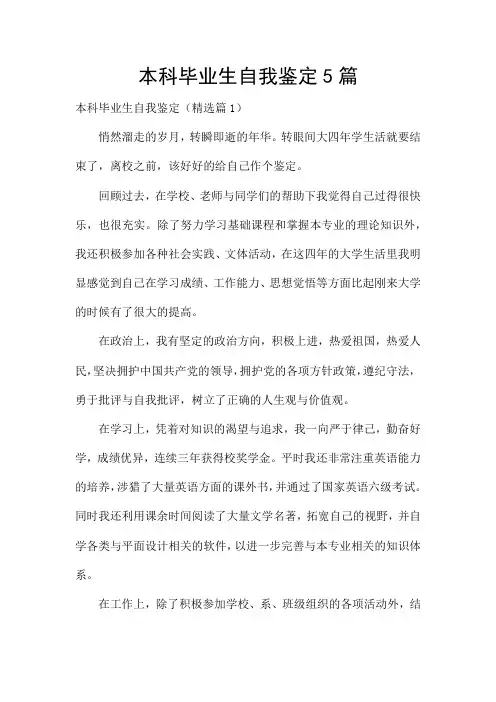 本科毕业生自我鉴定5篇

本科毕业生自我鉴定（精选篇1）

悄然溜走的岁月，转瞬即逝的年华。转眼间大四年学生活就要结束了，离校之前，该好好的给自己作个鉴定。

回顾过去，在学校、老师与同学们的帮助下我觉得自己过得很快乐，也很充实。除了努力学习基础课程和掌握本专业的理论知识外，我还积极参加各种社会实践、文体活动，在这四年的大学生活里我明显感觉到自己在学习成绩、工作能力、思想觉悟等方面比起刚来大学的时候有了很大的提高。

在政治上，我有坚定的政治方向，积极上进，热爱祖国，热爱人民，坚决拥护中国共产党的领导，拥护党的各项方针政策，遵纪守法，勇于批评与自我批评，树立了正确的人生观与价值观。

在学习上，凭着对知识的渴望与追求，我一向严于律己，勤奋好学，成绩优异，连续三年获得校奖学金。平时我还非常注重英语能力的培养，涉猎了大量英语方面的课外书，并通过了国家英语六级考试。同时我还利用课余时间阅读了大量文学名著，拓宽自己的视野，并自学各类与平面设计相关的软件，以进一步完善与本专业相关的知识体系。

在工作上，除了积极参加学校、系、班级组织的各项活动外，结